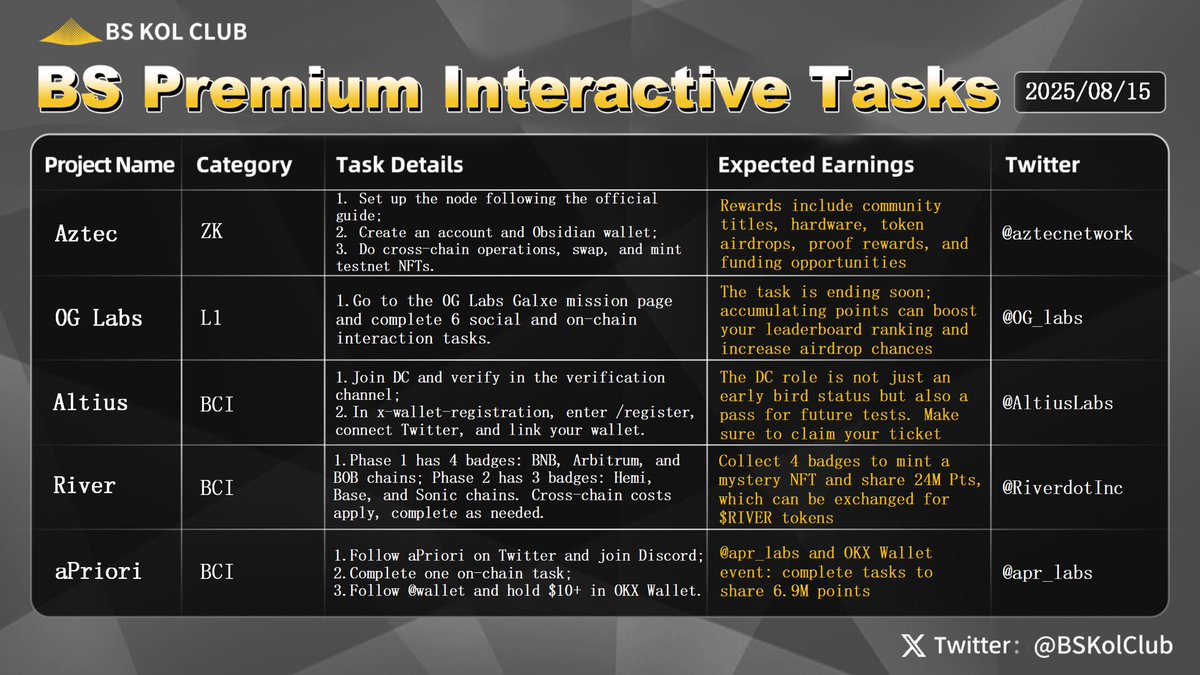 BS KOL CLUB

BS Premium Interactive Tasks

2025/08/15

| Project Name | Category | Task Details | Expected Earnings | Twitter |
|---|---|---|---|---|
| Aztec | ZK | 1. Set up the node following the official guide; 2. Create an account and Obsidian wallet; 3. Do cross-chain operations, swap, and mint testnet NFTs. | Rewards include community titles, hardware, token airdrops, proof rewards, and funding opportunities | @aztecnetwork |
| OG Labs | L1 | 1.Go to the OG Labs Galxe mission page and complete 6 social and on-chain interaction tasks. | The task is ending soon; accumulating points can boost your leaderboard ranking and increase airdrop chances | @OG_labs |
| Altius | BCI | 1.Join DC and verify in the verification channel; 2.In x-wallet-registration, enter /register, connect Twitter, and link your wallet. | The DC role is not just an early bird status but also a pass for future tests. Make sure to claim your ticket | @AltiusLabs |
| River | BCI | 1.Phase 1 has 4 badges: BNB, Arbitrum, and BOB chains; Phase 2 has 3 badges: Hemi, Base, and Sonic chains. Cross-chain costs apply, complete as needed. | Collect 4 badges to mint a mystery NFT and share 24M Pts, which can be exchanged for $RIVER tokens | @RiverdotInc |
| aPriori | BCI | 1.Follow aPriori on Twitter and join Discord; 2.Complete one on-chain task; 3.Follow @wallet and hold $10+ in OKX Wallet. | @apr_labs and OKX Wallet event: complete tasks to share 6.9M points | @apr_labs |

Twitter: @BSKolClub